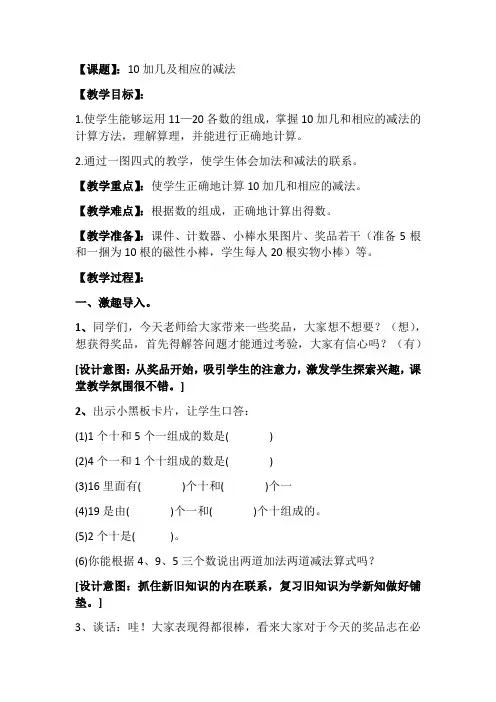 【课题】：10 加几及相应的减法

【教学目标】：

1.使学生能够运用 11—20 各数的组成，掌握 10 加几和相应的减法的计算方法，理解算理，并能进行正确地计算。

2.通过一图四式的教学，使学生体会加法和减法的联系。

【教学重点】：使学生正确地计算 10 加几和相应的减法。

【教学难点】：根据数的组成，正确地计算出得数。

【教学准备】：课件、计数器、小棒水果图片、奖品若干（准备 5 根和一捆为 10 根的磁性小棒，学生每人 20 根实物小棒）等。

【教学过程】：

一、激趣导入。

1、同学们，今天老师给大家带来一些奖品，大家想不想要？（想），想获得奖品，首先得解答问题才能通过考验，大家有信心吗？（有）

[设计意图：从奖品开始，吸引学生的注意力，激发学生探索兴趣，课堂教学氛围很不错。]

2、出示小黑板卡片，让学生口答：

(1)1 个十和 5 个一组成的数是(　　)

(2)4 个一和 1 个十组成的数是(　　)

(3)16 里面有(　　)个十和(　　)个一

(4)19 是由(　　)个一和(　　)个十组成的。

(5)2 个十是(　　)。

(6)你能根据 4、9、5 三个数说出两道加法两道减法算式吗？

[设计意图：抓住新旧知识的内在联系，复习旧知识为学新知做好铺垫。]

3、谈话：哇！大家表现得都很棒，看来大家对于今天的奖品志在必